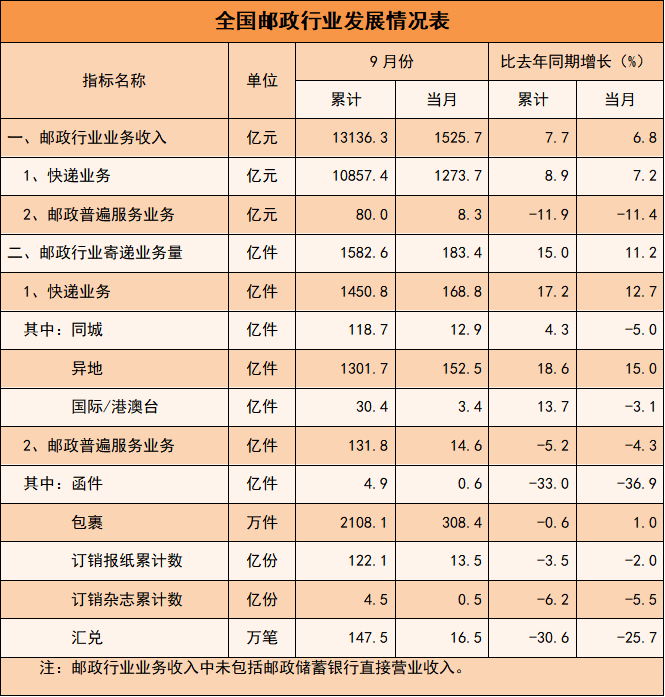 全国邮政行业发展情况表

| 指标名称 | 单位 | 9月份 累计 | 9月份 当月 | 比去年同期增长（%） 累计 | 比去年同期增长（%） 当月 |
|---|---|---|---|---|---|
| 一、邮政行业业务收入 | 亿元 | 13136.3 | 1525.7 | 7.7 | 6.8 |
| 1、快递业务 | 亿元 | 10857.4 | 1273.7 | 8.9 | 7.2 |
| 2、邮政普遍服务业务 | 亿元 | 80.0 | 8.3 | -11.9 | -11.4 |
| 二、邮政行业寄递业务量 | 亿件 | 1582.6 | 183.4 | 15.0 | 11.2 |
| 1、快递业务 | 亿件 | 1450.8 | 168.8 | 17.2 | 12.7 |
| 其中：同城 | 亿件 | 118.7 | 12.9 | 4.3 | -5.0 |
| 异地 | 亿件 | 1301.7 | 152.5 | 18.6 | 15.0 |
| 国际/港澳台 | 亿件 | 30.4 | 3.4 | 13.7 | -3.1 |
| 2、邮政普遍服务业务 | 亿件 | 131.8 | 14.6 | -5.2 | -4.3 |
| 其中：函件 | 亿件 | 4.9 | 0.6 | -33.0 | -36.9 |
| 包裹 | 万件 | 2108.1 | 308.4 | -0.6 | 1.0 |
| 订销报纸累计数 | 亿份 | 122.1 | 13.5 | -3.5 | -2.0 |
| 订销杂志累计数 | 亿份 | 4.5 | 0.5 | -6.2 | -5.5 |
| 汇兑 | 万笔 | 147.5 | 16.5 | -30.6 | -25.7 |

注：邮政行业业务收入中未包括邮政储蓄银行直接营业收入。